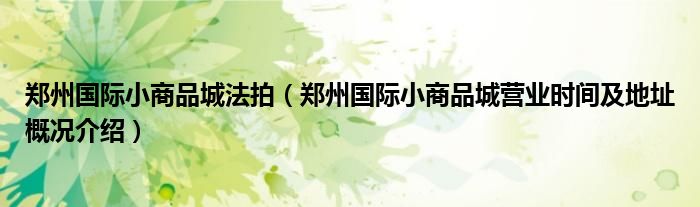 郑州国际小商品城法拍（郑州国际小商品城营业时间及地址概况介绍）